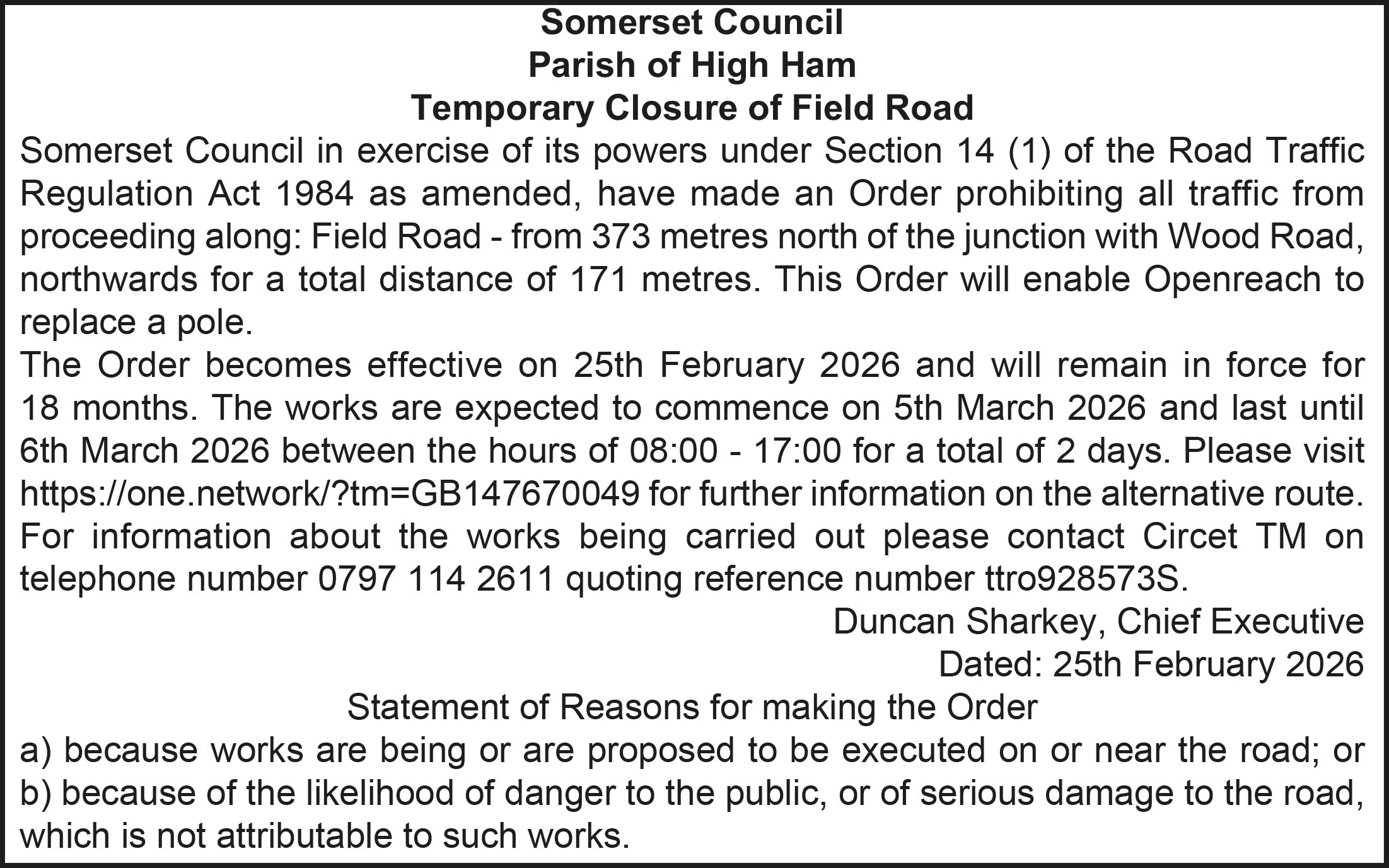 Somerset Council
Parish of High Ham
Temporary Closure of Field Road

Somerset Council in exercise of its powers under Section 14 (1) of the Road Traffic Regulation Act 1984 as amended, have made an Order prohibiting all traffic from proceeding along: Field Road - from 373 metres north of the junction with Wood Road, northwards for a total distance of 171 metres. This Order will enable Openreach to replace a pole.

The Order becomes effective on 25th February 2026 and will remain in force for 18 months. The works are expected to commence on 5th March 2026 and last until 6th March 2026 between the hours of 08:00 - 17:00 for a total of 2 days. Please visit https://one.network/?tm=GB147670049 for further information on the alternative route. For information about the works being carried out please contact Circet TM on telephone number 0797 114 2611 quoting reference number ttro928573S.

Duncan Sharkey, Chief Executive
Dated: 25th February 2026

Statement of Reasons for making the Order
a) because works are being or are proposed to be executed on or near the road; or
b) because of the likelihood of danger to the public, or of serious damage to the road, which is not attributable to such works.